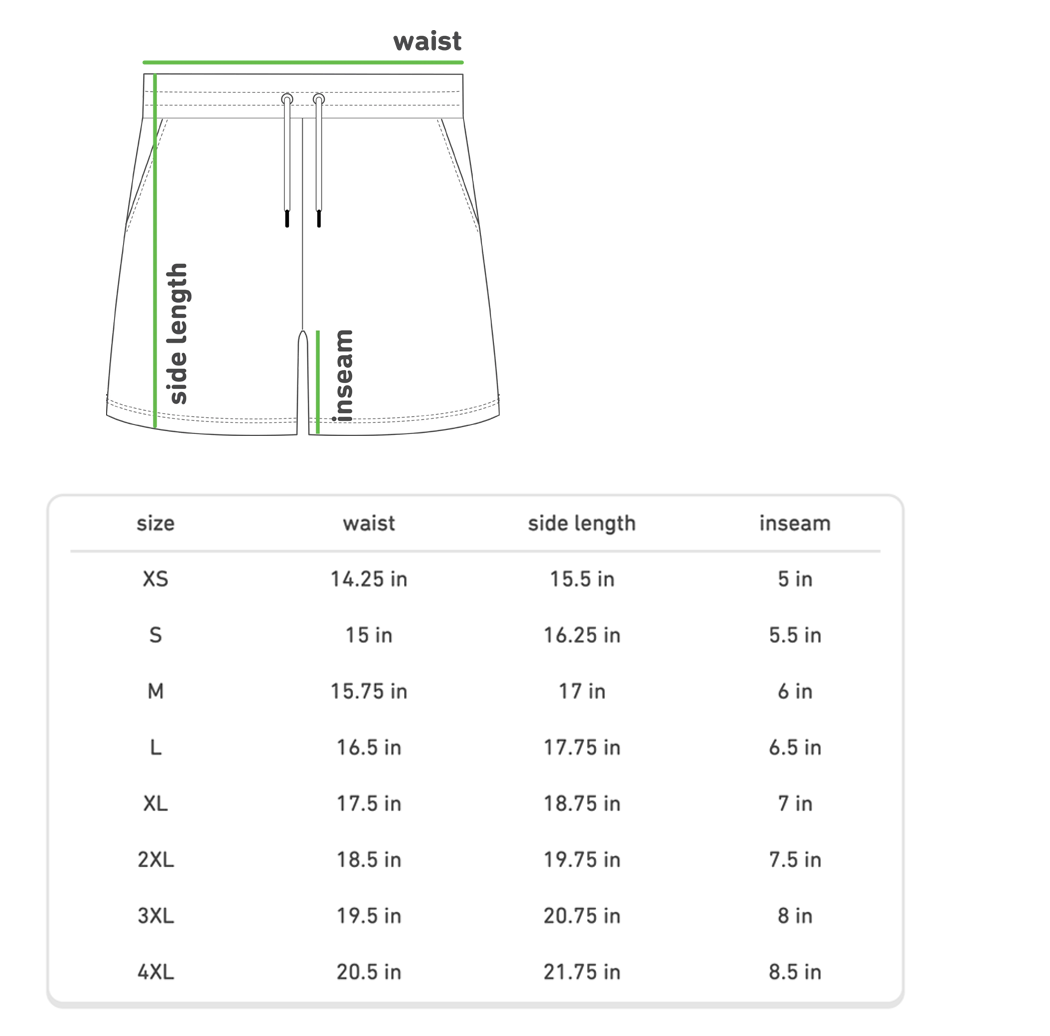 waist

side length

inseam

| size | waist | side length | inseam |
|---|---|---|---|
| XS | 14.25 in | 15.5 in | 5 in |
| S | 15 in | 16.25 in | 5.5 in |
| M | 15.75 in | 17 in | 6 in |
| L | 16.5 in | 17.75 in | 6.5 in |
| XL | 17.5 in | 18.75 in | 7 in |
| 2XL | 18.5 in | 19.75 in | 7.5 in |
| 3XL | 19.5 in | 20.75 in | 8 in |
| 4XL | 20.5 in | 21.75 in | 8.5 in |